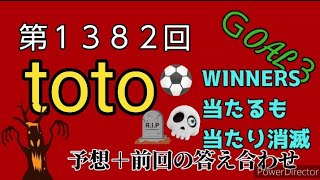 第１３８２回

GOAL3

toto

WINNERS
当たるも
当たり消滅

R.I.P

予想＋前回の答え合わせ

PowerDirector